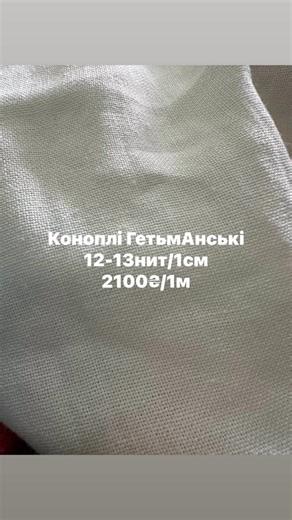 Коноплі ГетьмАнські
12-13нит/1см
2100₴/1м